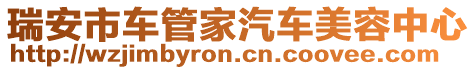 瑞安市车管家汽车美容中心
http://wzjimbyron.cn.coovee.com